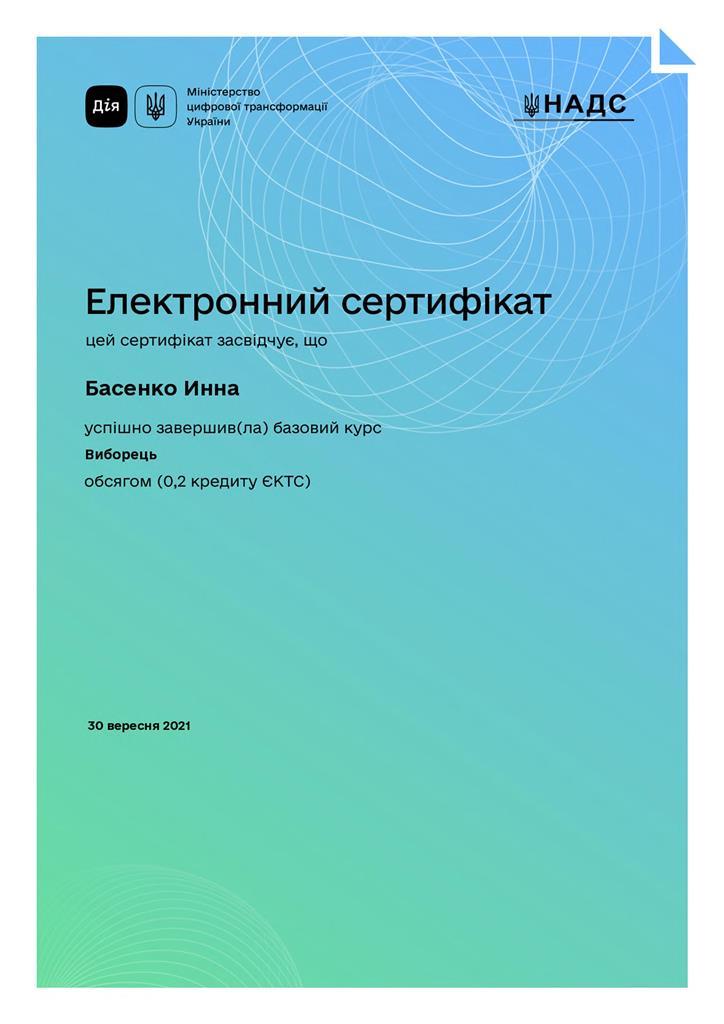 Дія

Міністерство
цифрової трансформації
України

НАДС

Електронний сертифікат

цей сертифікат засвідчує, що

Басенко Инна

успішно завершив(ла) базовий курс

Виборець

обсягом (0,2 кредиту ЄКТС)

30 вересня 2021